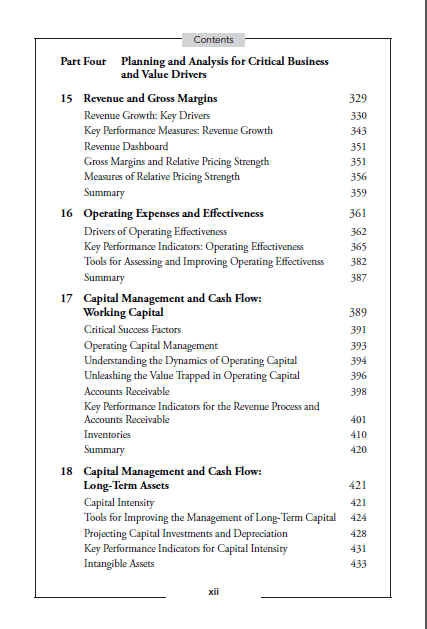 Contents

Part Four Planning and Analysis for Critical Business and Value Drivers

15 Revenue and Gross Margins 329
Revenue Growth: Key Drivers 330
Key Performance Measures: Revenue Growth 343
Revenue Dashboard 351
Gross Margins and Relative Pricing Strength 351
Measures of Relative Pricing Strength 356
Summary 359

16 Operating Expenses and Effectiveness 361
Drivers of Operating Effectiveness 362
Key Performance Indicators: Operating Effectiveness 365
Tools for Assessing and Improving Operating Effectivenss 382
Summary 387

17 Capital Management and Cash Flow: Working Capital 389
Critical Success Factors 391
Operating Capital Management 393
Understanding the Dynamics of Operating Capital 394
Unleashing the Value Trapped in Operating Capital 396
Accounts Receivable 398
Key Performance Indicators for the Revenue Process and Accounts Receivable 401
Inventories 410
Summary 420

18 Capital Management and Cash Flow: Long-Term Assets 421
Capital Intensity 421
Tools for Improving the Management of Long-Term Capital 424
Projecting Capital Investments and Depreciation 428
Key Performance Indicators for Capital Intensity 431
Intangible Assets 433

xii